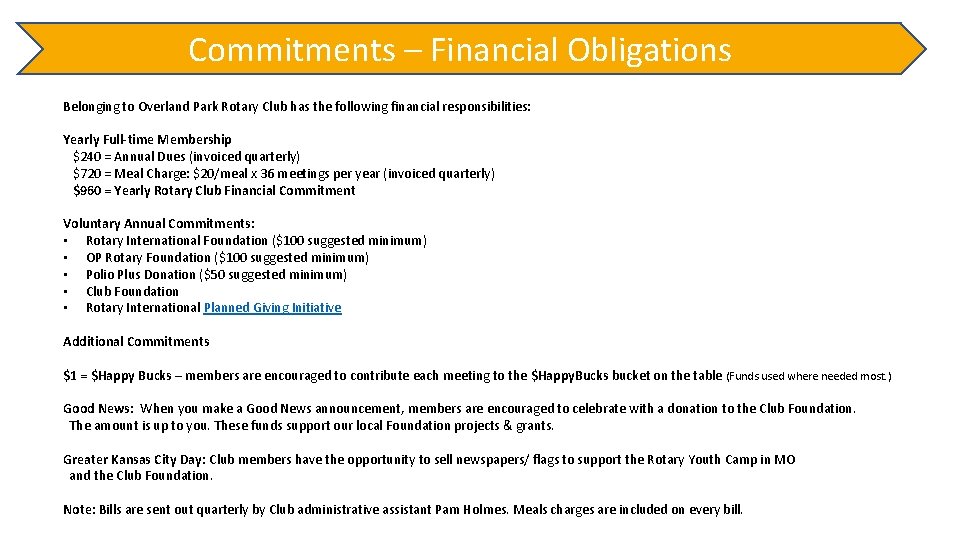 Commitments – Financial Obligations

Belonging to Overland Park Rotary Club has the following financial responsibilities:

Yearly Full-time Membership
$240 = Annual Dues (invoiced quarterly)
$720 = Meal Charge: $20/meal x 36 meetings per year (invoiced quarterly)
$960 = Yearly Rotary Club Financial Commitment

Voluntary Annual Commitments:
• Rotary International Foundation ($100 suggested minimum)
• OP Rotary Foundation ($100 suggested minimum)
• Polio Plus Donation ($50 suggested minimum)
• Club Foundation
• Rotary International Planned Giving Initiative

Additional Commitments

$1 = $Happy Bucks – members are encouraged to contribute each meeting to the $Happy.Bucks bucket on the table (Funds used where needed most.)

Good News: When you make a Good News announcement, members are encouraged to celebrate with a donation to the Club Foundation. The amount is up to you. These funds support our local Foundation projects & grants.

Greater Kansas City Day: Club members have the opportunity to sell newspapers/ flags to support the Rotary Youth Camp in MO and the Club Foundation.

Note: Bills are sent out quarterly by Club administrative assistant Pam Holmes. Meals charges are included on every bill.